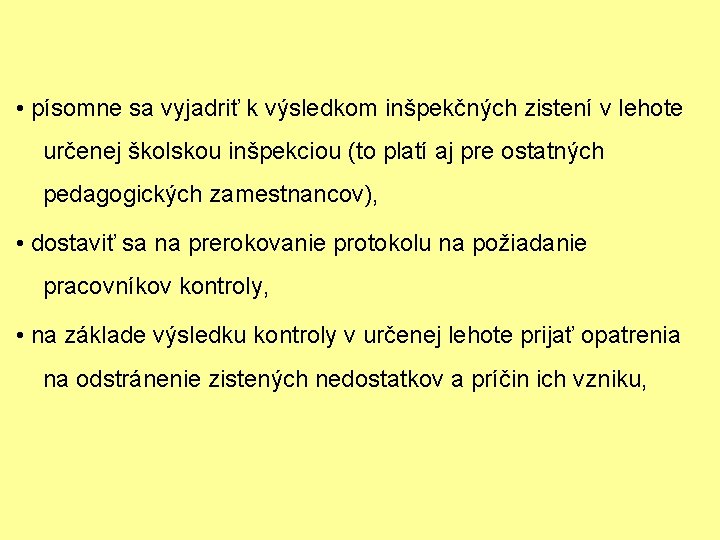 • písomne sa vyjadriť k výsledkom inšpekčných zistení v lehote určenej školskou inšpekciou (to platí aj pre ostatných pedagogických zamestnancov),

• dostaviť sa na prerokovanie protokolu na požiadanie pracovníkov kontroly,

• na základe výsledku kontroly v určenej lehote prijať opatrenia na odstránenie zistených nedostatkov a príčin ich vzniku,